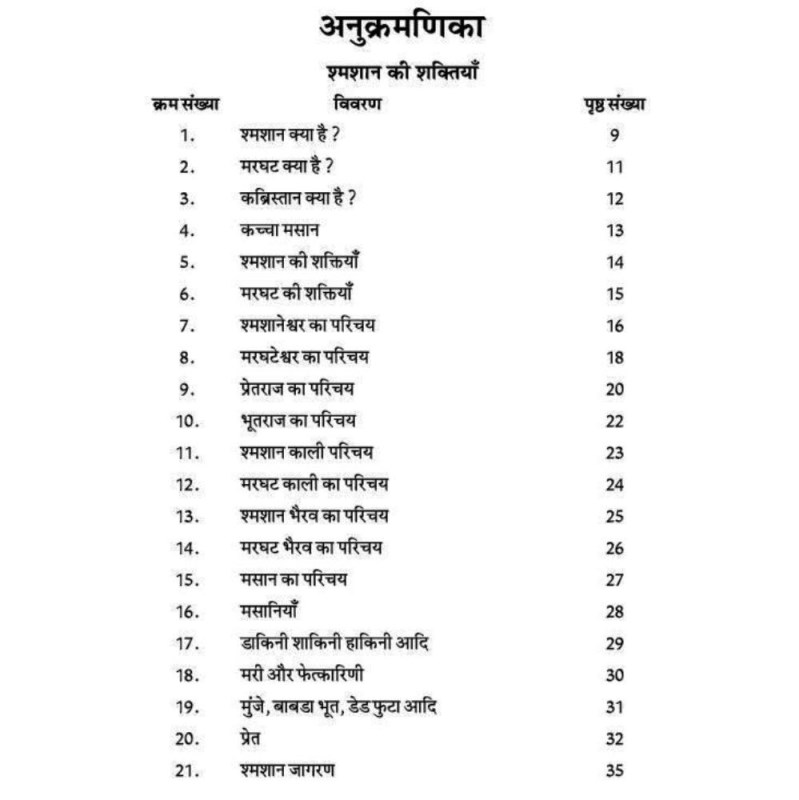 अनुक्रमणिका

श्मशान की शक्तियाँ

| क्रम संख्या | विवरण | पृष्ठ संख्या |
|---|---|---|
| 1. | श्मशान क्या है ? | 9 |
| 2. | मरघट क्या है ? | 11 |
| 3. | कब्रिस्तान क्या है ? | 12 |
| 4. | कच्चा मसान | 13 |
| 5. | श्मशान की शक्तियाँ | 14 |
| 6. | मरघट की शक्तियाँ | 15 |
| 7. | श्मशानेश्वर का परिचय | 16 |
| 8. | मरघटेश्वर का परिचय | 18 |
| 9. | प्रेतराज का परिचय | 20 |
| 10. | भूतराज का परिचय | 22 |
| 11. | श्मशान काली परिचय | 23 |
| 12. | मरघट काली का परिचय | 24 |
| 13. | श्मशान भैरव का परिचय | 25 |
| 14. | मरघट भैरव का परिचय | 26 |
| 15. | मसान का परिचय | 27 |
| 16. | मसानियाँ | 28 |
| 17. | डाकिनी शाकिनी हाकिनी आदि | 29 |
| 18. | मरी और फेत्कारिणी | 30 |
| 19. | मुंजे, बाबडा भूत, डेड फुटा आदि | 31 |
| 20. | प्रेत | 32 |
| 21. | श्मशान जागरण | 35 |